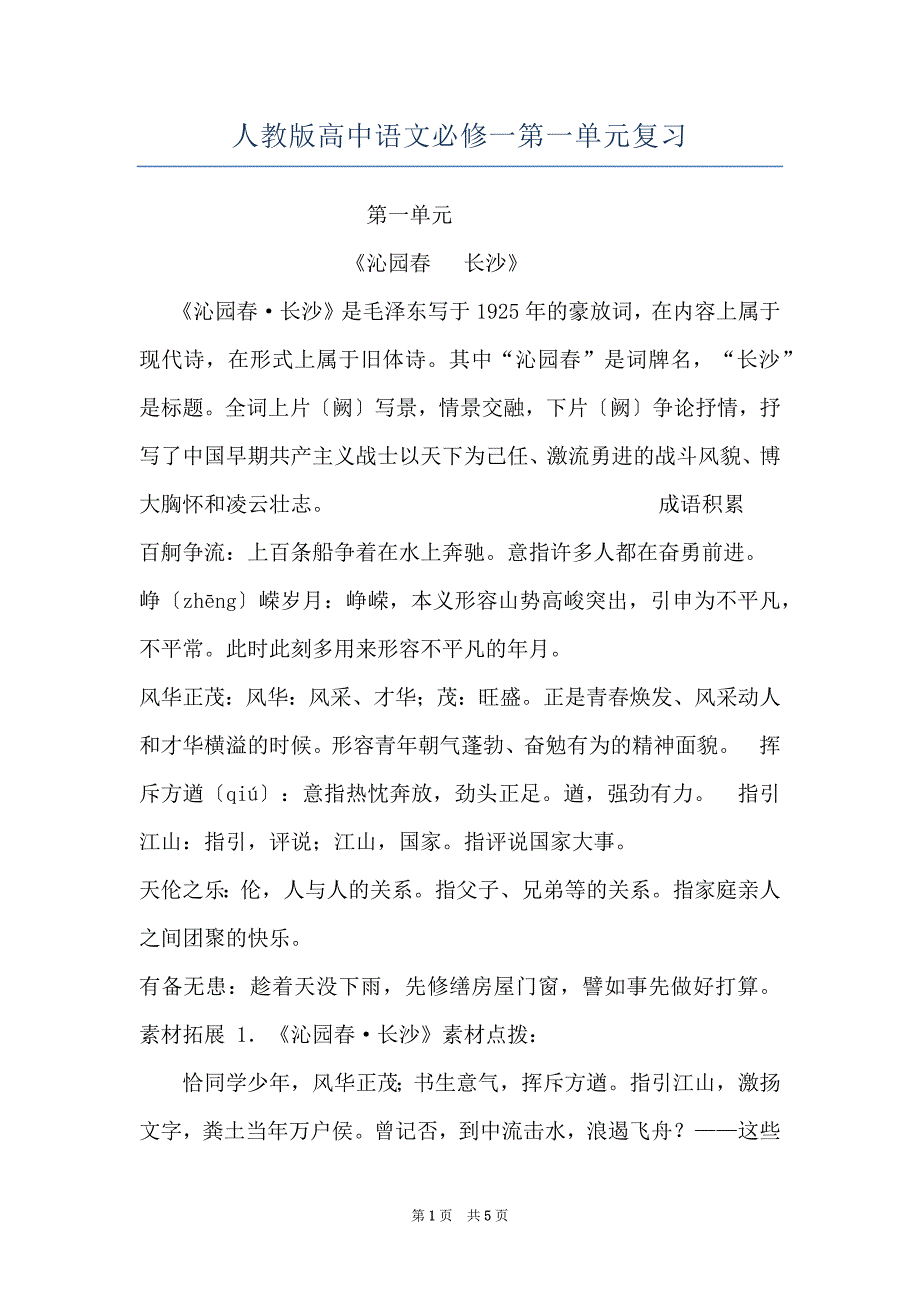 人教版高中语文必修一第一单元复习

第一单元

《沁园春　长沙》

《沁园春·长沙》是毛泽东写于1925年的豪放词，在内容上属于现代诗，在形式上属于旧体诗。其中“沁园春”是词牌名，“长沙”是标题。全词上片〔阙〕写景，情景交融，下片〔阙〕争论抒情，抒写了中国早期共产主义战士以天下为己任、激流勇进的战斗风貌、博大胸怀和凌云壮志。　　成语积累

百舸争流：上百条船争着在水上奔驰。意指许多人都在奋勇前进。

峥〔zhēng〕嵘岁月：峥嵘，本义形容山势高峻突出，引申为不平凡，不平常。此时此刻多用来形容不平凡的年月。

风华正茂：风华：风采、才华；茂：旺盛。正是青春焕发、风采动人和才华横溢的时候。形容青年朝气蓬勃、奋勉有为的精神面貌。　挥斥方遒〔qiú〕：意指热忱奔放，劲头正足。遒，强劲有力。　指引江山：指引，评说；江山，国家。指评说国家大事。

天伦之乐：伦，人与人的关系。指父子、兄弟等的关系。指家庭亲人之间团聚的快乐。

有备无患：趁着天没下雨，先修缮房屋门窗，譬如事先做好打算。

素材拓展 1. 《沁园春·长沙》素材点拨：

恰同学少年，风华正茂；书生意气，挥斥方遒。指引江山，激扬文字，粪土当年万户侯。曾记否，到中流击水，浪遏飞舟？——这些

第1页　共5页